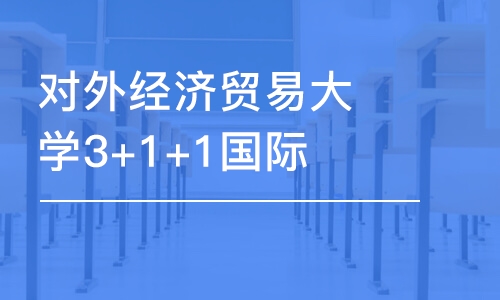 对外经济贸易大学3+1+1国际